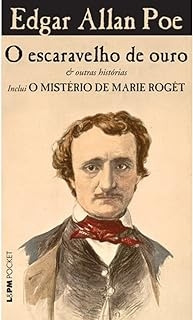 Edgar Allan Poe

O escaravelho de ouro

& outras histórias

Inclui O MISTÉRIO DE MARIE ROGÊT

L&PM POCKET